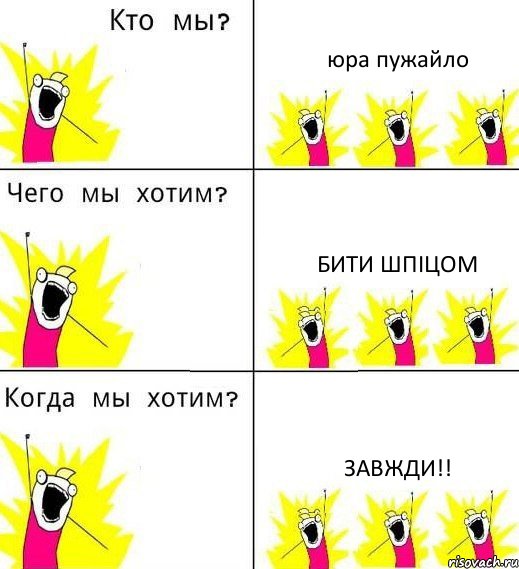 Кто мы?

юра пужайло

Чего мы хотим?

БИТИ ШПІЦОМ

Когда мы хотим?

ЗАВЖДИ!!

risovach.ru